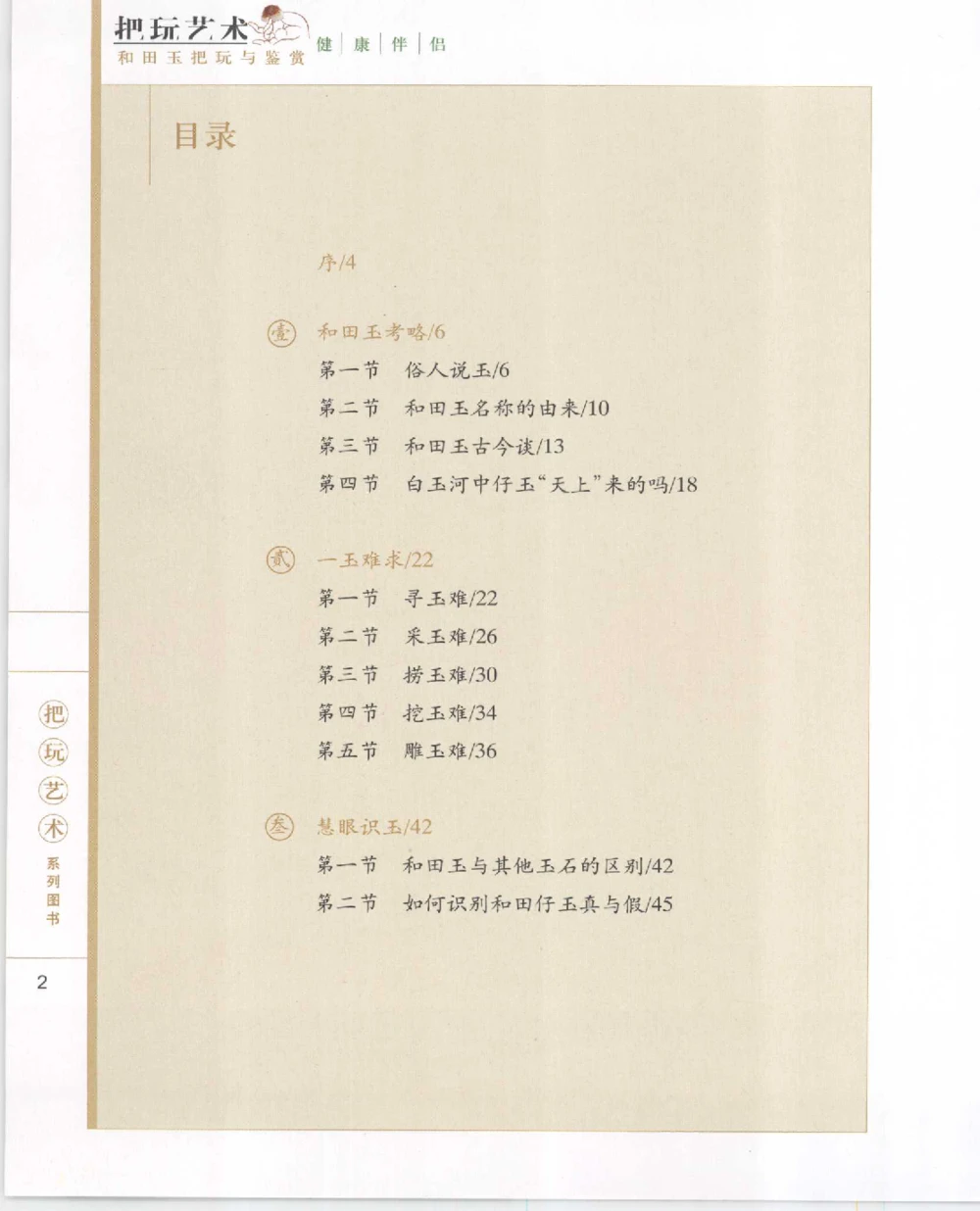 把玩艺术
和田玉把玩与鉴赏
健 | 康 | 伴 | 侣

目录

序/4

壹 和田玉考略/6
第一节 俗人说玉/6
第二节 和田玉名称的由来/10
第三节 和田玉古今谈/13
第四节 白玉河中仔玉“天上”来的吗/18

贰 一玉难求/22
第一节 寻玉难/22
第二节 采玉难/26
第三节 捞玉难/30
第四节 挖玉难/34
第五节 雕玉难/36

叁 慧眼识玉/42
第一节 和田玉与其他玉石的区别/42
第二节 如何识别和田仔玉真与假/45

把玩艺术 系列图书

2